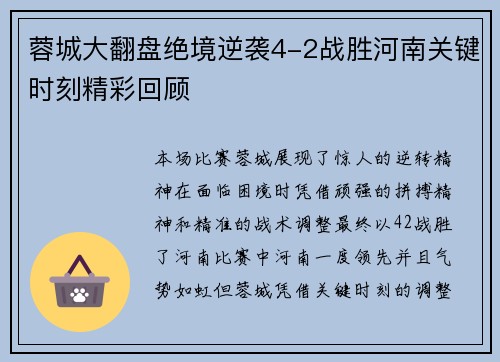 蓉城大翻盘绝境逆袭4-2战胜河南关键时刻精彩回顾

本场比赛蓉城展现了惊人的逆转精神在面临困境时凭借顽强的拼搏精神和精准的战术调整最终以42战胜了河南比赛中河南一度领先并且气势如虹但蓉城凭借关键时刻的调整